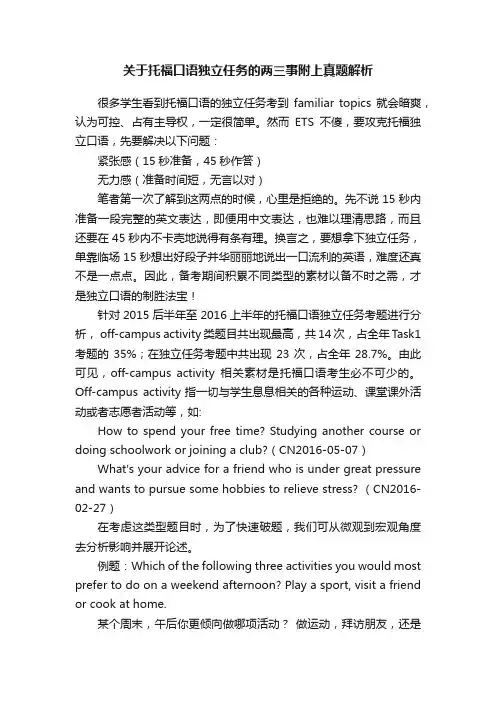 关于托福口语独立任务的两三事附上真题解析

很多学生看到托福口语的独立任务考到 familiar topics 就会暗爽，认为可控、占有主导权，一定很简单。然而 ETS 不傻，要攻克托福独立口语，先要解决以下问题：

紧张感（15 秒准备，45 秒作答）

无力感（准备时间短，无言以对）

笔者第一次了解到这两点的时候，心里是拒绝的。先不说 15 秒内准备一段完整的英文表达，即便用中文表达，也难以理清思路，而且还要在 45 秒内不卡壳地说得有条有理。换言之，要想拿下独立任务，单靠临场 15 秒想出好段子并华丽丽地说出一口流利的英语，难度还真不是一点点。因此，备考期间积累不同类型的素材以备不时之需，才是独立口语的制胜法宝！

针对 2015 后半年至 2016 上半年的托福口语独立任务考题进行分析，off-campus activity 类题目共出现最高，共 14 次，占全年 Task1 考题的 35%；在独立任务考题中共出现 23 次，占全年 28.7%。由此可见，off-campus activity 相关素材是托福口语考生必不可少的。Off-campus activity 指一切与学生息息相关的各种运动、课堂课外活动或者志愿者活动等，如:

How to spend your free time? Studying another course or doing schoolwork or joining a club?（CN2016-05-07）

What's your advice for a friend who is under great pressure and wants to pursue some hobbies to relieve stress?（CN2016-02-27）

在考虑这类型题目时，为了快速破题，我们可从微观到宏观角度去分析影响并展开论述。

例题：Which of the following three activities you would most prefer to do on a weekend afternoon? Play a sport, visit a friend or cook at home.

某个周末，午后你更倾向做哪项活动？ 做运动，拜访朋友，还是